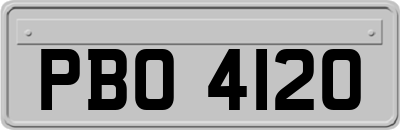 PBO 4120